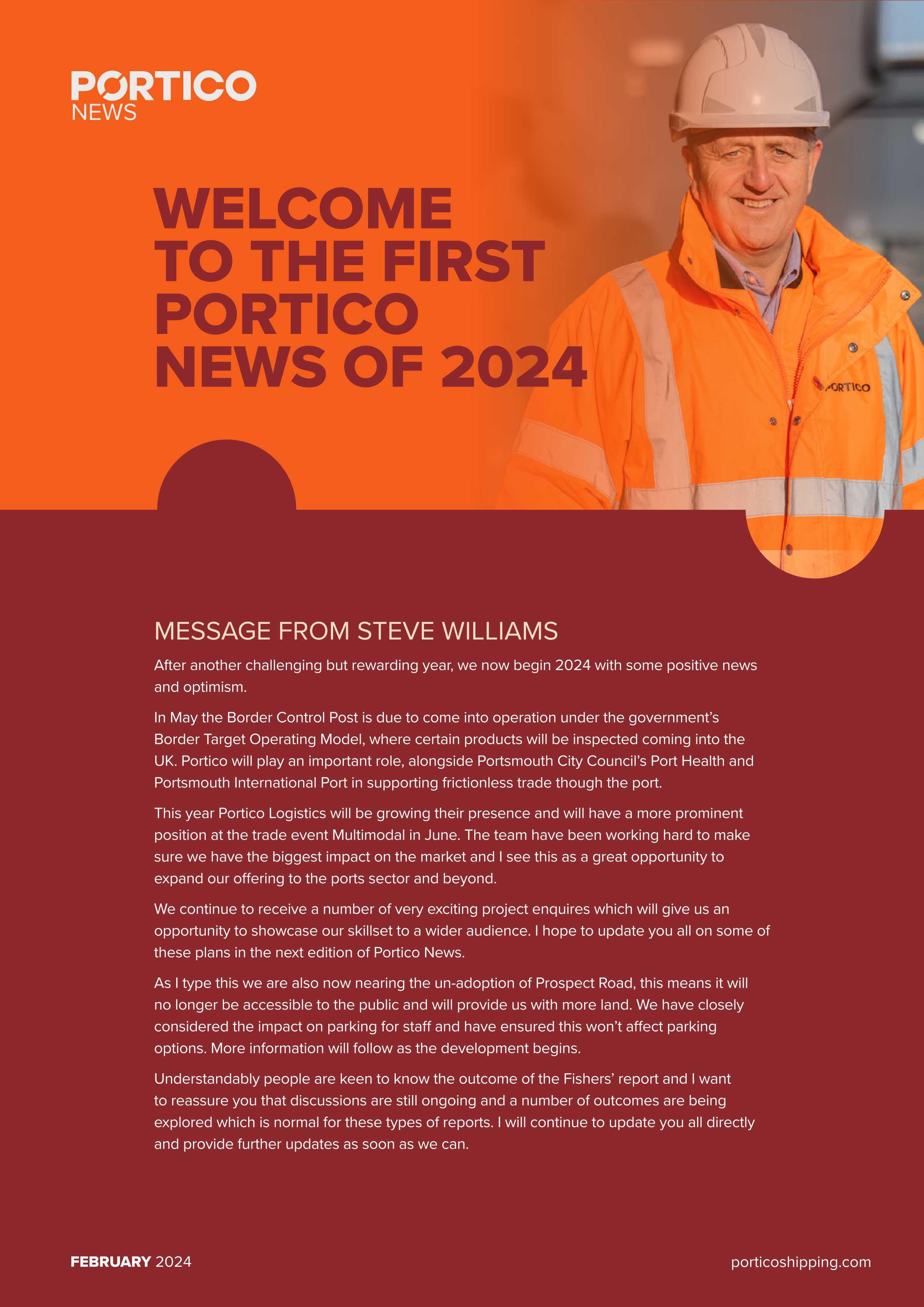 PORTICO
NEWS

WELCOME TO THE FIRST PORTICO NEWS OF 2024

PORTICO

MESSAGE FROM STEVE WILLIAMS

After another challenging but rewarding year, we now begin 2024 with some positive news and optimism.

In May the Border Control Post is due to come into operation under the government's Border Target Operating Model, where certain products will be inspected coming into the UK. Portico will play an important role, alongside Portsmouth City Council's Port Health and Portsmouth International Port in supporting frictionless trade though the port.

This year Portico Logistics will be growing their presence and will have a more prominent position at the trade event Multimodal in June. The team have been working hard to make sure we have the biggest impact on the market and I see this as a great opportunity to expand our offering to the ports sector and beyond.

We continue to receive a number of very exciting project enquires which will give us an opportunity to showcase our skillset to a wider audience. I hope to update you all on some of these plans in the next edition of Portico News.

As I type this we are also now nearing the un-adoption of Prospect Road, this means it will no longer be accessible to the public and will provide us with more land. We have closely considered the impact on parking for staff and have ensured this won't affect parking options. More information will follow as the development begins.

Understandably people are keen to know the outcome of the Fishers' report and I want to reassure you that discussions are still ongoing and a number of outcomes are being explored which is normal for these types of reports. I will continue to update you all directly and provide further updates as soon as we can.

FEBRUARY 2024

porticoshipping.com